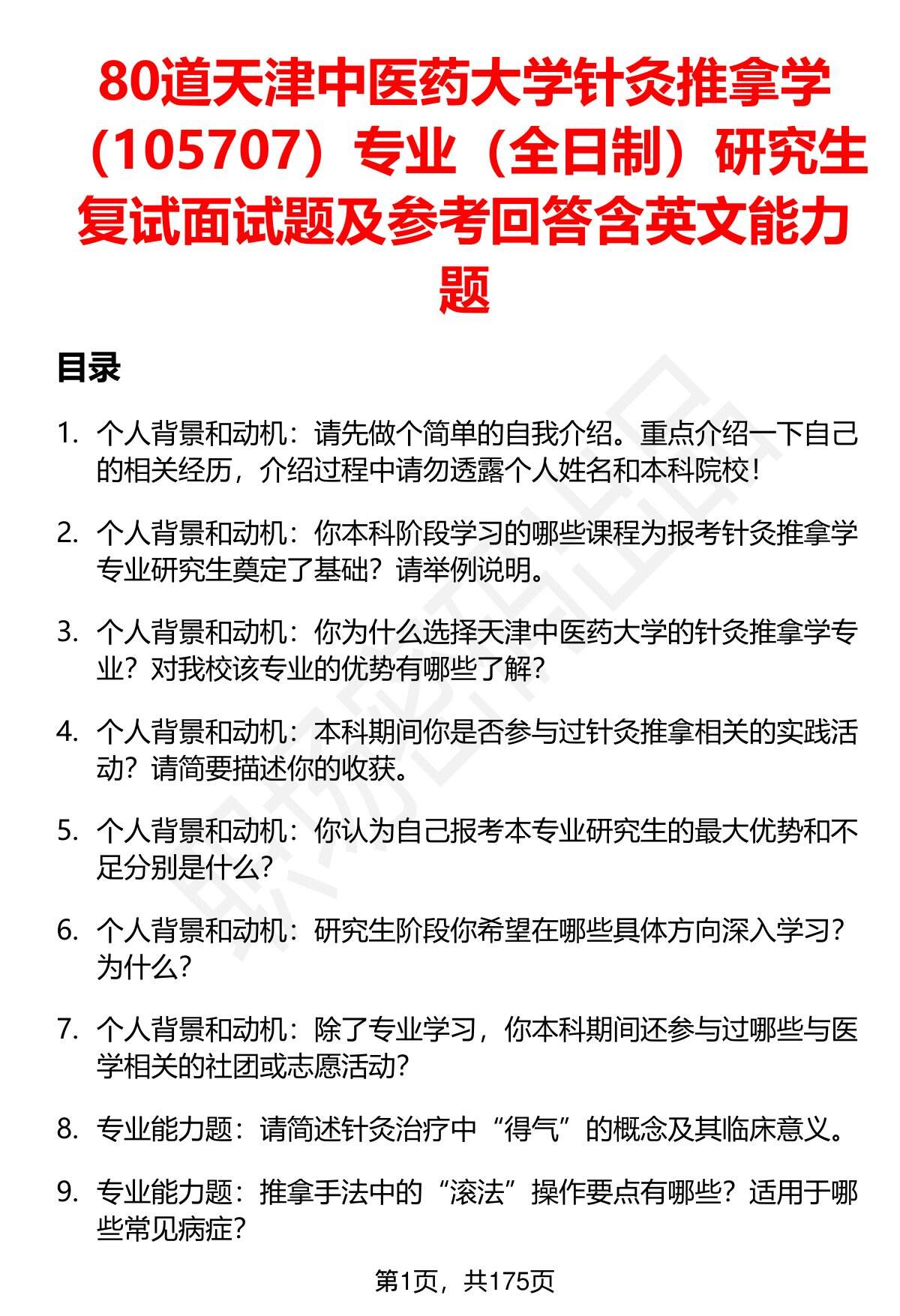 80道天津中医药大学针灸推拿学（105707）专业（全日制）研究生复试面试题及参考回答含英文能力题

目录

1. 个人背景和动机：请先做个简单的自我介绍。重点介绍一下自己的相关经历，介绍过程中请勿透露个人姓名和本科院校！

2. 个人背景和动机：你本科阶段学习的哪些课程为报考针灸推拿学专业研究生奠定了基础？请举例说明。

3. 个人背景和动机：你为什么选择天津中医药大学的针灸推拿学专业？对我校该专业的优势有哪些了解？

4. 个人背景和动机：本科期间你是否参与过针灸推拿相关的实践活动？请简要描述你的收获。

5. 个人背景和动机：你认为自己报考本专业研究生的最大优势和不足分别是什么？

6. 个人背景和动机：研究生阶段你希望在哪些具体方向深入学习？为什么？

7. 个人背景和动机：除了专业学习，你本科期间还参与过哪些与医学相关的社团或志愿活动？

8. 专业能力题：请简述针灸治疗中“得气”的概念及其临床意义。

9. 专业能力题：推拿手法中的“滚法”操作要点有哪些？适用于哪些常见病症？

第1页，共175页